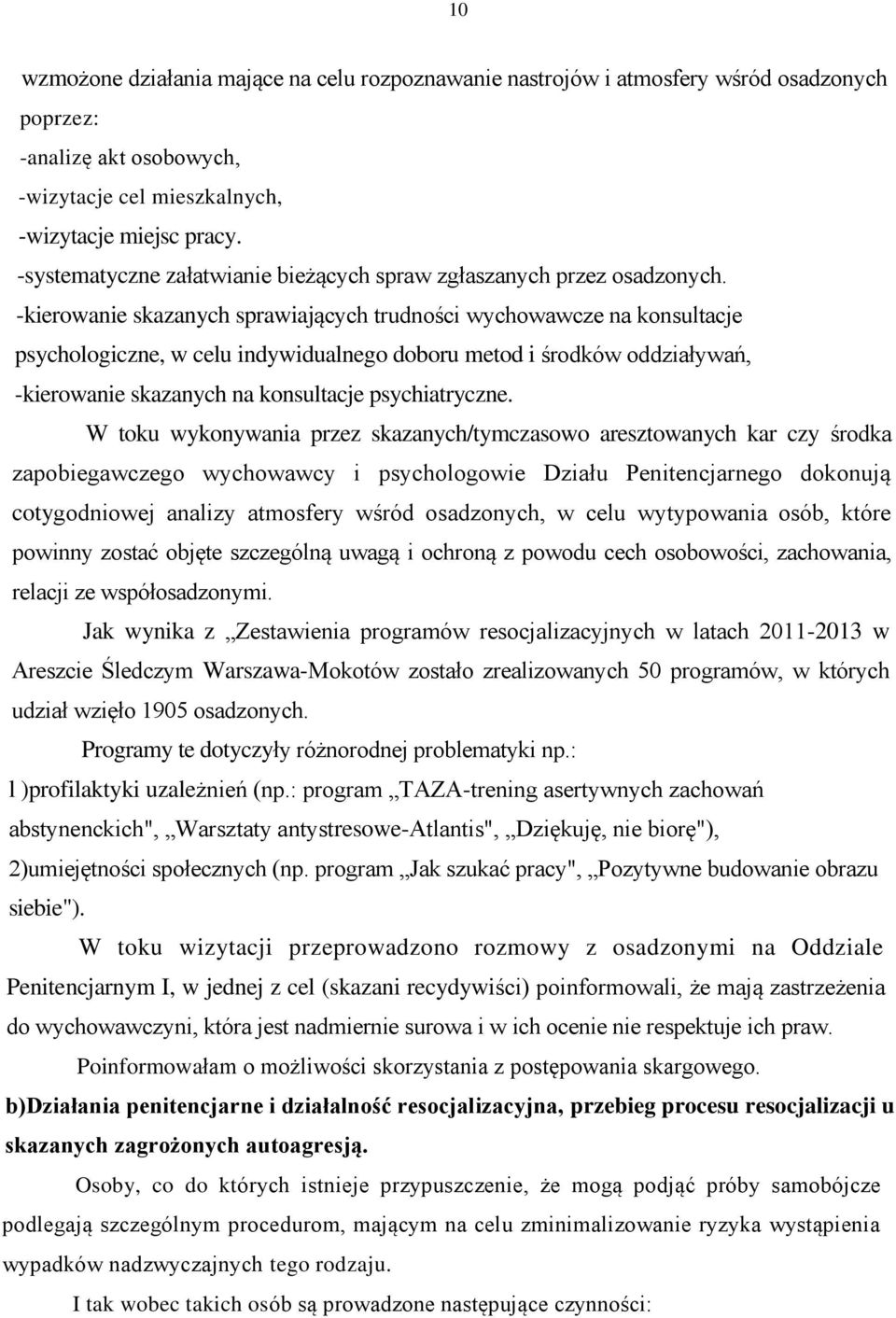 10

wzmożone działania mające na celu rozpoznawanie nastrojów i atmosfery wśród osadzonych poprzez:
-analizę akt osobowych,
-wizytacje cel mieszkalnych,
-wizytacje miejsc pracy.
-systematyczne załatwianie bieżących spraw zgłaszanych przez osadzonych.
-kierowanie skazanych sprawiających trudności wychowawcze na konsultacje psychologiczne, w celu indywidualnego doboru metod i środków oddziaływań,
-kierowanie skazanych na konsultacje psychiatryczne.

W toku wykonywania przez skazanych/tymczasowo aresztowanych kar czy środka zapobiegawczego wychowawcy i psychologowie Działu Penitencjarnego dokonują cotygodniowej analizy atmosfery wśród osadzonych, w celu wytypowania osób, które powinny zostać objęte szczególną uwagą i ochroną z powodu cech osobowości, zachowania, relacji ze współosadzonymi.

Jak wynika z „Zestawienia programów resocjalizacyjnych w latach 2011-2013 w Areszcie Śledczym Warszawa-Mokotów zostało zrealizowanych 50 programów, w których udział wzięło 1905 osadzonych.

Programy te dotyczyły różnorodnej problematyki np.:
l )profilaktyki uzależnień (np.: program „TAZA-trening asertywnych zachowań abstynenckich", „Warsztaty antystresowe-Atlantis", „Dziękuję, nie biorę"),
2)umiejętności społecznych (np. program „Jak szukać pracy", „Pozytywne budowanie obrazu siebie").

W toku wizytacji przeprowadzono rozmowy z osadzonymi na Oddziale Penitencjarnym I, w jednej z cel (skazani recydywiści) poinformowali, że mają zastrzeżenia do wychowawczyni, która jest nadmiernie surowa i w ich ocenie nie respektuje ich praw.

Poinformowałam o możliwości skorzystania z postępowania skargowego.

b)Działania penitencjarne i działalność resocjalizacyjna, przebieg procesu resocjalizacji u skazanych zagrożonych autoagresją.

Osoby, co do których istnieje przypuszczenie, że mogą podjąć próby samobójcze podlegają szczególnym procedurom, mającym na celu zminimalizowanie ryzyka wystąpienia wypadków nadzwyczajnych tego rodzaju.

I tak wobec takich osób są prowadzone następujące czynności: